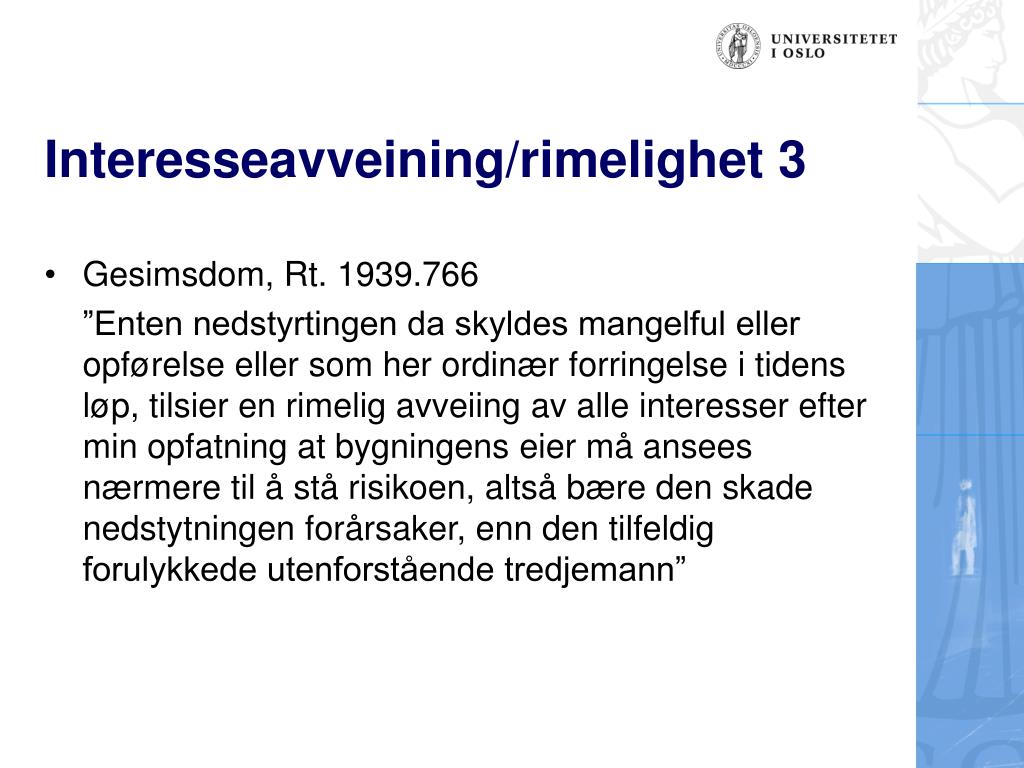 UNIVERSITETET I OSLO

Interesseavveining/rimelighet 3

• Gesimsdom, Rt. 1939.766

”Enten nedstyrtingen da skyldes mangelful eller opførelse eller som her ordinær forringelse i tidens løp, tilsier en rimelig avveiing av alle interesser efter min opfatning at bygningens eier må ansees nærmere til å stå risikoen, altså bære den skade nedstytningen forårsaker, enn den tilfeldig forulykkede utenforstående tredjemann”